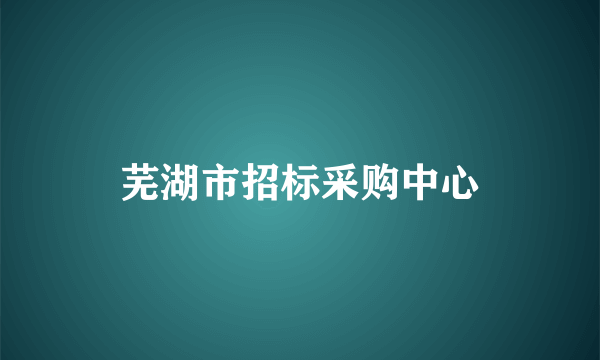 芜湖市招标采购中心